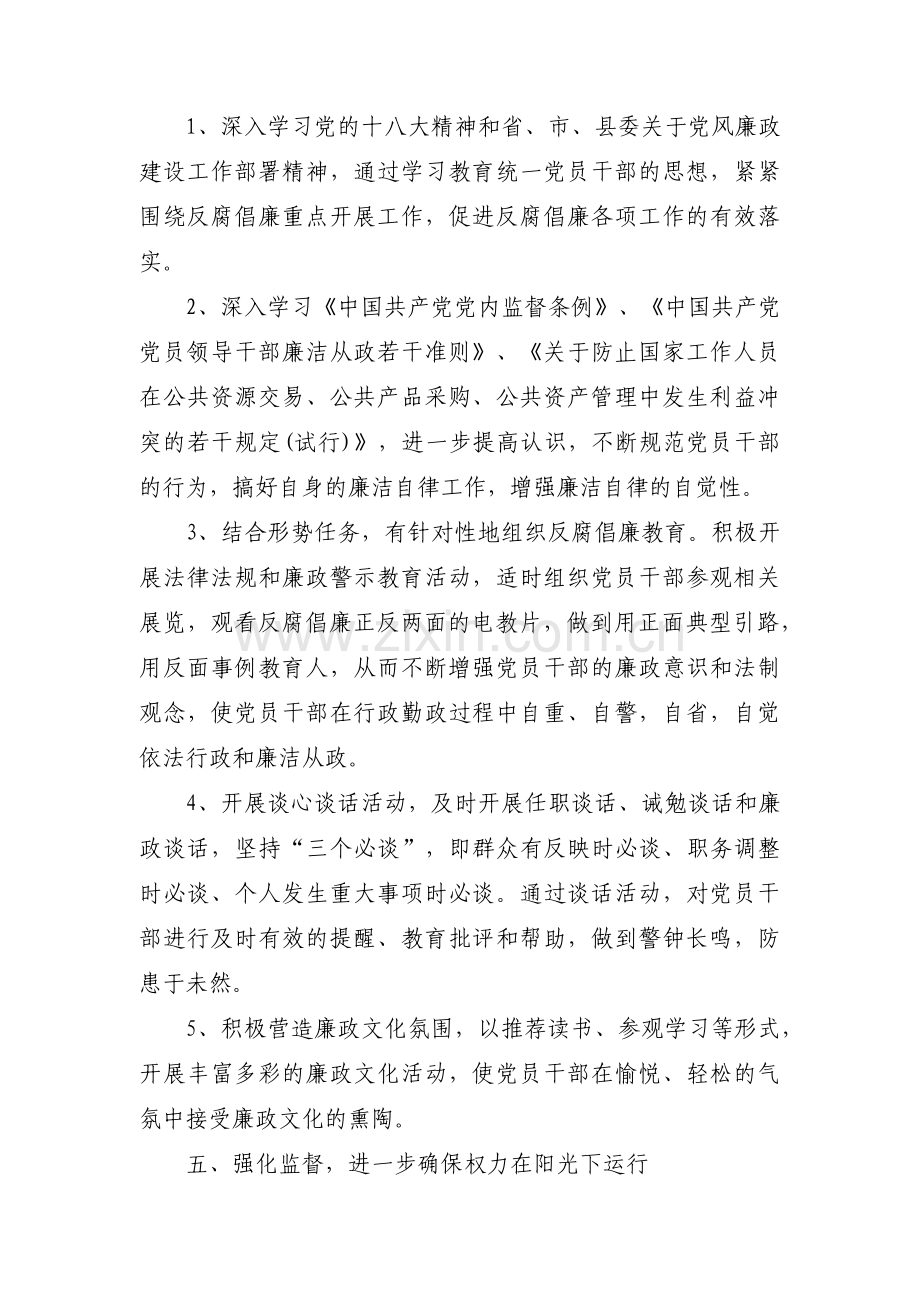 1、深入学习党的十八大精神和省、市、县委关于党风廉政建设工作部署精神，通过学习教育统一党员干部的思想，紧紧围绕反腐倡廉重点开展工作，促进反腐倡廉各项工作的有效落实。

2、深入学习《中国共产党党内监督条例》、《中国共产党党员领导干部廉洁从政若干准则》、《关于防止国家工作人员在公共资源交易、公共产品采购、公共资产管理中发生利益冲突的若干规定(试行)》，进一步提高认识，不断规范党员干部的行为，搞好自身的廉洁自律工作，增强廉洁自律的自觉性。

3、结合形势任务，有针对性地组织反腐倡廉教育。积极开展法律法规和廉政警示教育活动，适时组织党员干部参观相关展览，观看反腐倡廉正反两面的电教片，做到用正面典型引路，用反面事例教育人，从而不断增强党员干部的廉政意识和法制观念，使党员干部在行政勤政过程中自重、自警，自省，自觉依法行政和廉洁从政。

4、开展谈心谈话活动，及时开展任职谈话、诫勉谈话和廉政谈话，坚持“三个必谈”，即群众有反映时必谈、职务调整时必谈、个人发生重大事项时必谈。通过谈话活动，对党员干部进行及时有效的提醒、教育批评和帮助，做到警钟长鸣，防患于未然。

5、积极营造廉政文化氛围，以推荐读书、参观学习等形式，开展丰富多彩的廉政文化活动，使党员干部在愉悦、轻松的气氛中接受廉政文化的熏陶。

五、强化监督，进一步确保权力在阳光下运行

www.zixin.com.cn